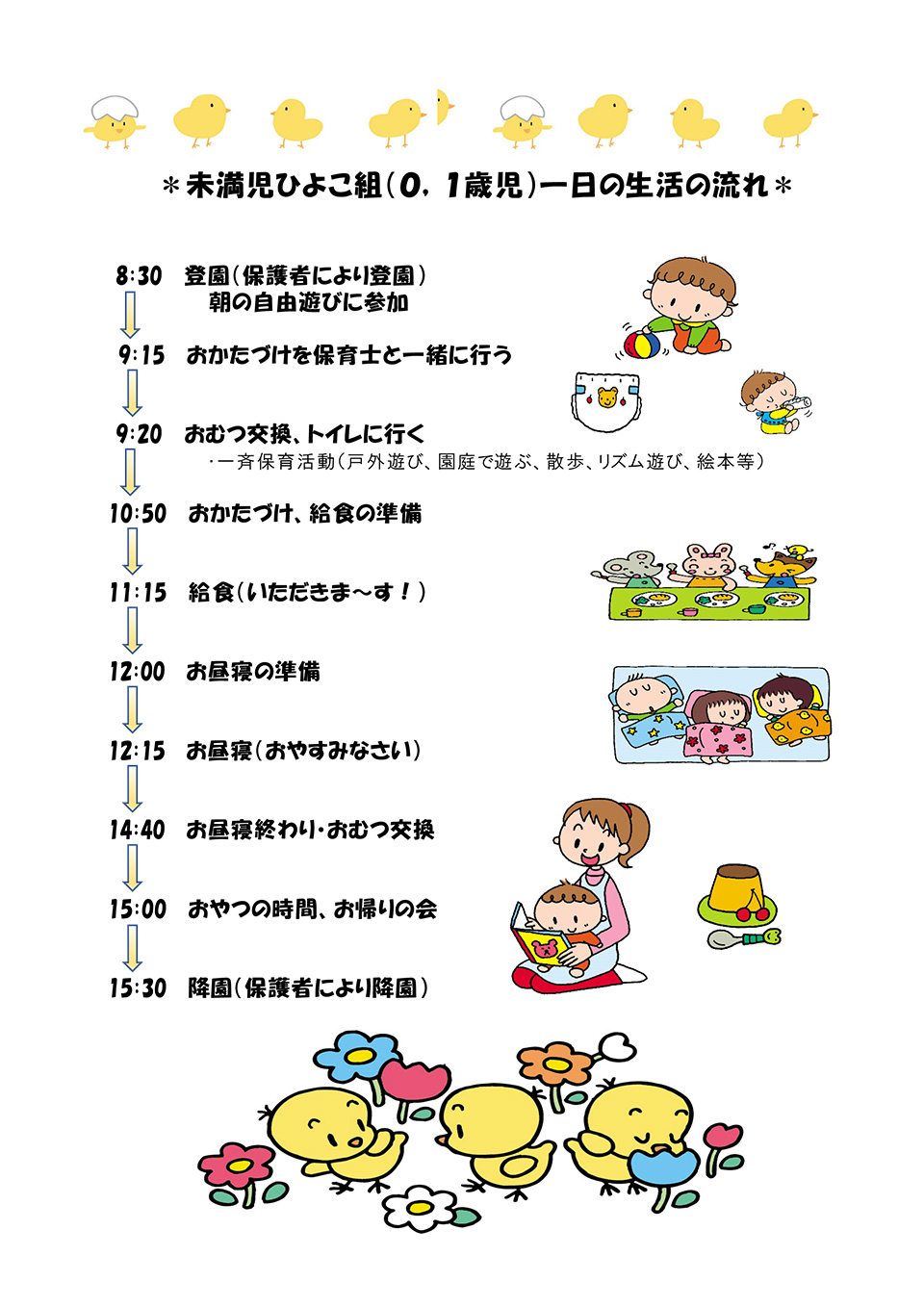 ＊未満児ひよこ組（0，1歳児）一日の生活の流れ＊

8:30　登園（保護者により登園）
　朝の自由遊びに参加

9:15　おかたづけを保育士と一緒に行う

9:20　おむつ交換、トイレに行く
・一斉保育活動（戸外遊び、園庭で遊ぶ、散歩、リズム遊び、絵本等）

10:50　おかたづけ、給食の準備

11:15　給食（いただきま～す！）

12:00　お昼寝の準備

12:15　お昼寝（おやすみなさい）

14:40　お昼寝終わり・おむつ交換

15:00　おやつの時間、お帰りの会

15:30　降園（保護者により降園）